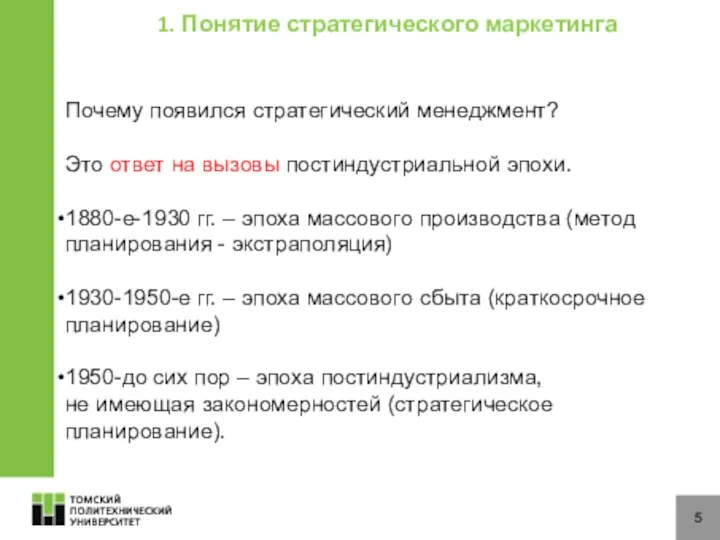 1. Понятие стратегического маркетинга

Почему появился стратегический менеджмент?

Это ответ на вызовы постиндустриальной эпохи.

•1880-е-1930 гг. – эпоха массового производства (метод планирования - экстраполяция)

•1930-1950-е гг. – эпоха массового сбыта (краткосрочное планирование)

•1950-до сих пор – эпоха постиндустриализма, не имеющая закономерностей (стратегическое планирование).

ТОМСКИЙ ПОЛИТЕХНИЧЕСКИЙ УНИВЕРСИТЕТ

5